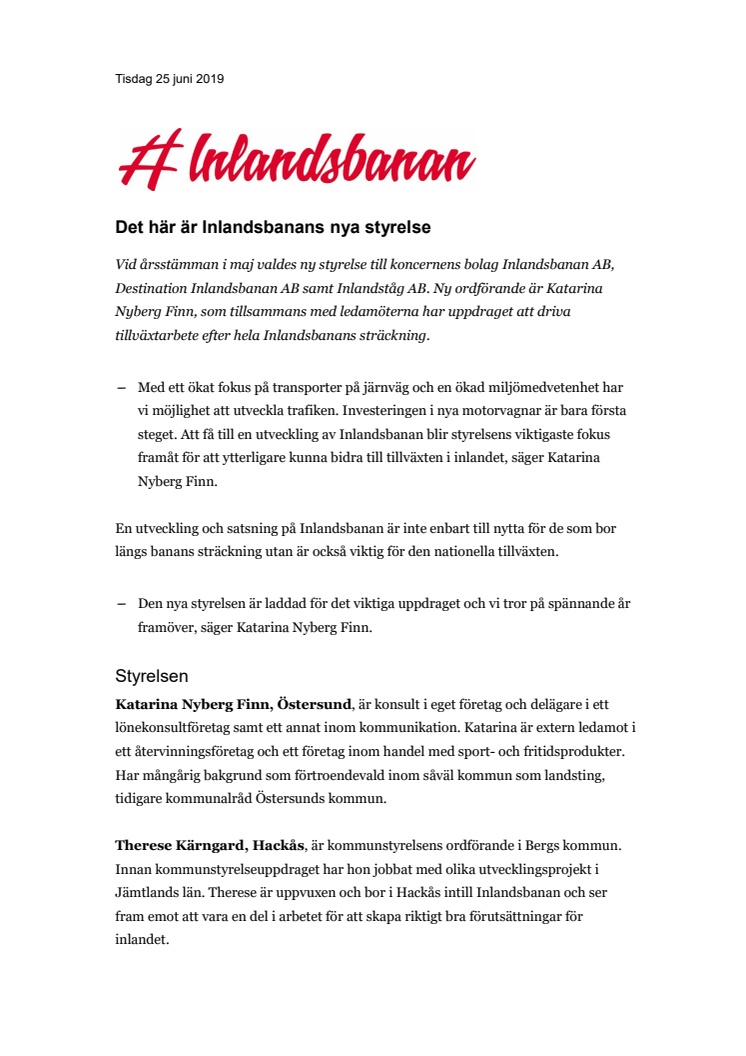 Tisdag 25 juni 2019

Inlandsbanan

Det här är Inlandsbanans nya styrelse

Vid årsstämman i maj valdes ny styrelse till koncernens bolag Inlandsbanan AB, Destination Inlandsbanan AB samt Inlandståg AB. Ny ordförande är Katarina Nyberg Finn, som tillsammans med ledamöterna har uppdraget att driva tillväxtarbete efter hela Inlandsbanans sträckning.

– Med ett ökat fokus på transporter på järnväg och en ökad miljömedvetenhet har vi möjlighet att utveckla trafiken. Investeringen i nya motorvagnar är bara första steget. Att få till en utveckling av Inlandsbanan blir styrelsens viktigaste fokus framåt för att ytterligare kunna bidra till tillväxten i inlandet, säger Katarina Nyberg Finn.

En utveckling och satsning på Inlandsbanan är inte enbart till nytta för de som bor längs banans sträckning utan är också viktig för den nationella tillväxten.

– Den nya styrelsen är laddad för det viktiga uppdraget och vi tror på spännande år framöver, säger Katarina Nyberg Finn.

Styrelsen

Katarina Nyberg Finn, Östersund, är konsult i eget företag och delägare i ett lönekonsultföretag samt ett annat inom kommunikation. Katarina är extern ledamot i ett återvinningsföretag och ett företag inom handel med sport- och fritidsprodukter. Har mångårig bakgrund som förtroendevald inom såväl kommun som landsting, tidigare kommunalråd Östersunds kommun.

Therese Kärngard, Hackås, är kommunstyrelsens ordförande i Bergs kommun. Innan kommunstyrelseuppdraget har hon jobbat med olika utvecklingsprojekt i Jämtlands län. Therese är uppvuxen och bor i Hackås intill Inlandsbanan och ser fram emot att vara en del i arbetet för att skapa riktigt bra förutsättningar för inlandet.